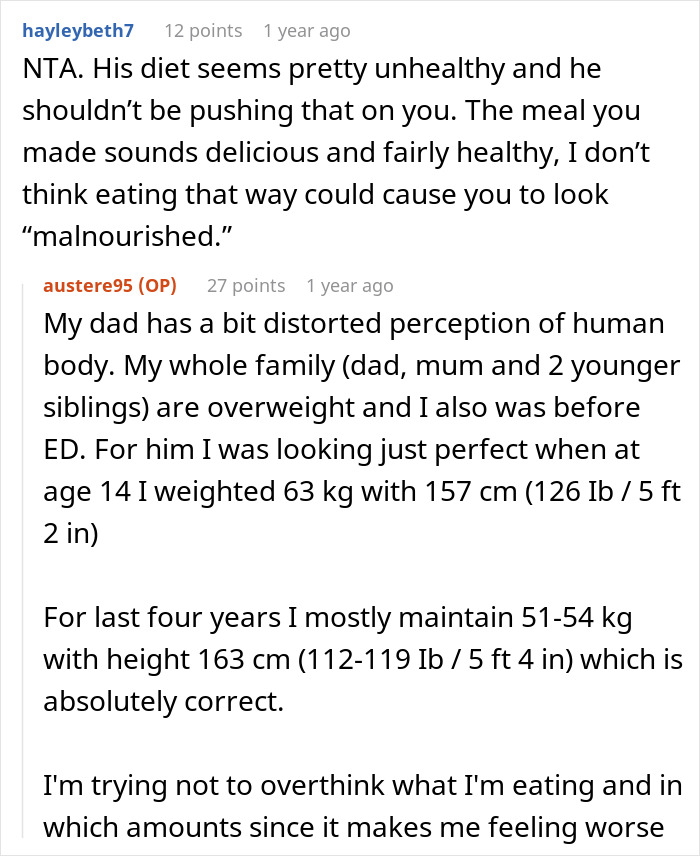 hayleybeth7 12 points 1 year ago

NTA. His diet seems pretty unhealthy and he shouldn't be pushing that on you. The meal you made sounds delicious and fairly healthy, I don't think eating that way could cause you to look "malnourished."

austere95 (OP) 27 points 1 year ago

My dad has a bit distorted perception of human body. My whole family (dad, mum and 2 younger siblings) are overweight and I also was before ED. For him I was looking just perfect when at age 14 I weighted 63 kg with 157 cm (126 Ib / 5 ft 2 in)

For last four years I mostly maintain 51-54 kg with height 163 cm (112-119 Ib / 5 ft 4 in) which is absolutely correct.

I'm trying not to overthink what I'm eating and in which amounts since it makes me feeling worse